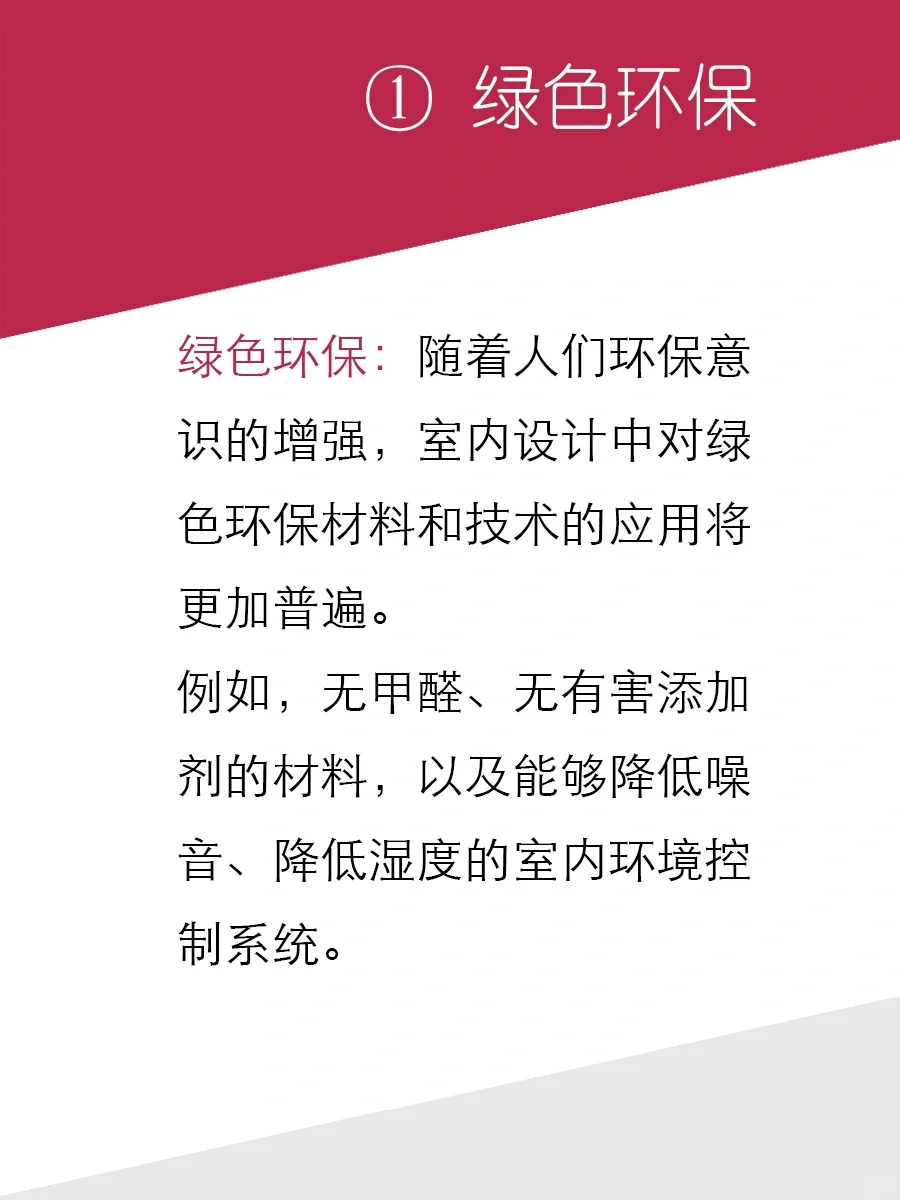 ① 绿色环保

绿色环保：随着人们环保意识的增强，室内设计中对绿色环保材料和技术的应用将更加普遍。
例如，无甲醛、无有害添加剂的材料，以及能够降低噪音、降低湿度的室内环境控制系统。